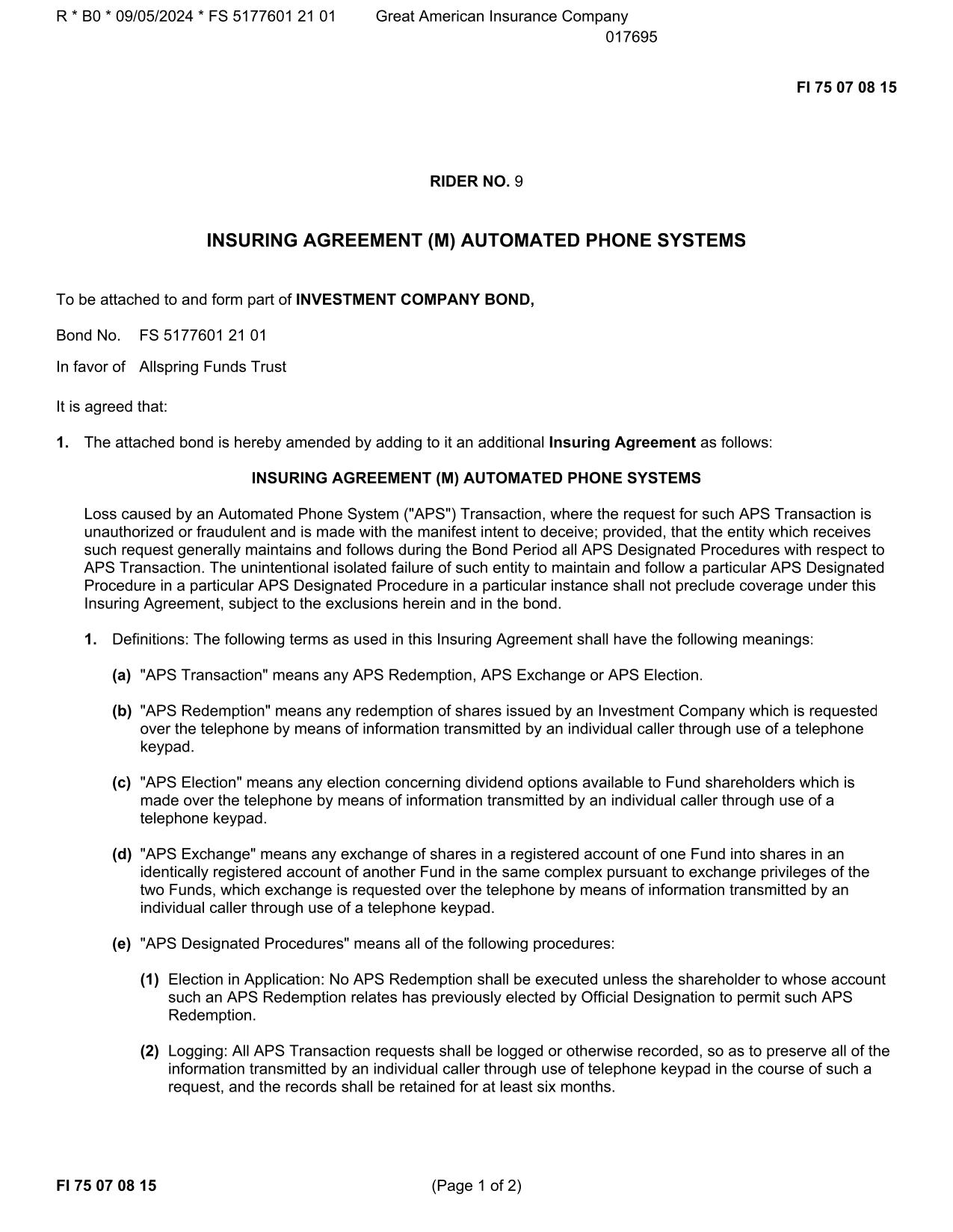 R * B0 * 09/05/2024 * FS 5177601 21 01 Great American Insurance Company
017695

FI 75 07 08 15

RIDER NO. 9

INSURING AGREEMENT (M) AUTOMATED PHONE SYSTEMS

To be attached to and form part of INVESTMENT COMPANY BOND,

Bond No. FS 5177601 21 01

In favor of Allspring Funds Trust

It is agreed that:

1. The attached bond is hereby amended by adding to it an additional Insuring Agreement as follows:

INSURING AGREEMENT (M) AUTOMATED PHONE SYSTEMS

Loss caused by an Automated Phone System ("APS") Transaction, where the request for such APS Transaction is unauthorized or fraudulent and is made with the manifest intent to deceive; provided, that the entity which receives such request generally maintains and follows during the Bond Period all APS Designated Procedures with respect to APS Transaction. The unintentional isolated failure of such entity to maintain and follow a particular APS Designated Procedure in a particular APS Designated Procedure in a particular instance shall not preclude coverage under this Insuring Agreement, subject to the exclusions herein and in the bond.

1. Definitions: The following terms as used in this Insuring Agreement shall have the following meanings:

(a) "APS Transaction" means any APS Redemption, APS Exchange or APS Election.

(b) "APS Redemption" means any redemption of shares issued by an Investment Company which is requested over the telephone by means of information transmitted by an individual caller through use of a telephone keypad.

(c) "APS Election" means any election concerning dividend options available to Fund shareholders which is made over the telephone by means of information transmitted by an individual caller through use of a telephone keypad.

(d) "APS Exchange" means any exchange of shares in a registered account of one Fund into shares in an identically registered account of another Fund in the same complex pursuant to exchange privileges of the two Funds, which exchange is requested over the telephone by means of information transmitted by an individual caller through use of a telephone keypad.

(e) "APS Designated Procedures" means all of the following procedures:

(1) Election in Application: No APS Redemption shall be executed unless the shareholder to whose account such an APS Redemption relates has previously elected by Official Designation to permit such APS Redemption.

(2) Logging: All APS Transaction requests shall be logged or otherwise recorded, so as to preserve all of the information transmitted by an individual caller through use of telephone keypad in the course of such a request, and the records shall be retained for at least six months.

FI 75 07 08 15 (Page 1 of 2)